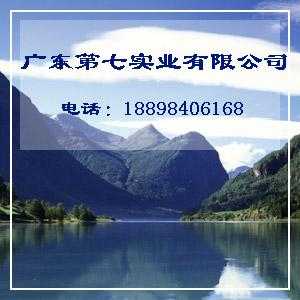 广东第七实业有限公司

电话：18898406168